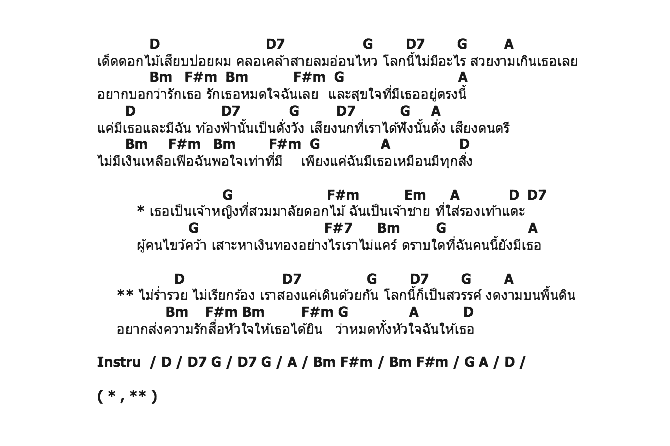 D D7 G D7 G A
เด็ดดอกไม้เสียบปอยผม คลอเคล้าสายลมอ่อนไหว โลกนี้ไม่มีอะไร สวยงามเกินเธอเลย
Bm F#m Bm F#m G A
อยากบอกว่ารักเธอ รักเธอหมดใจฉันเลย และสุขใจที่มีเธออยู่ตรงนี้
D D7 G D7 G A
แค่มีเธอและมีฉัน ท้องฟ้านั้นเป็นดั่งวัง เสียงนกที่เราได้ฟังนั้นดั่ง เสียงดนตรี
Bm F#m Bm F#m G A D
ไม่มีเงินเหลือเฟือฉันพอใจเท่าที่มี เพียงแค่ฉันมีเธอเหมือนมีทุกสิ่ง

G F#m Em A D D7
* เธอเป็นเจ้าหญิงที่สวมมาลัยดอกไม้ ฉันเป็นเจ้าชาย ที่ใส่รองเท้าแตะ
G F#7 Bm G A
ผู้คนไขว่คว้า เสาะหาเงินทองอย่างไรเราไม่แคร์ ตราบใดที่ฉันคนนี้ยังมีเธอ

D D7 G D7 G A
** ไม่ร่ำรวย ไม่เรียกร้อง เราสองแค่เดินด้วยกัน โลกนี้ก็เป็นสวรรค์ งดงามบนพื้นดิน
Bm F#m Bm F#m G A D
อยากส่งความรักสื่อหัวใจให้เธอได้ยิน ว่าหมดทั้งหัวใจฉันให้เธอ

Instru / D / D7 G / D7 G / A / Bm F#m / Bm F#m / G A / D /

( * , ** )